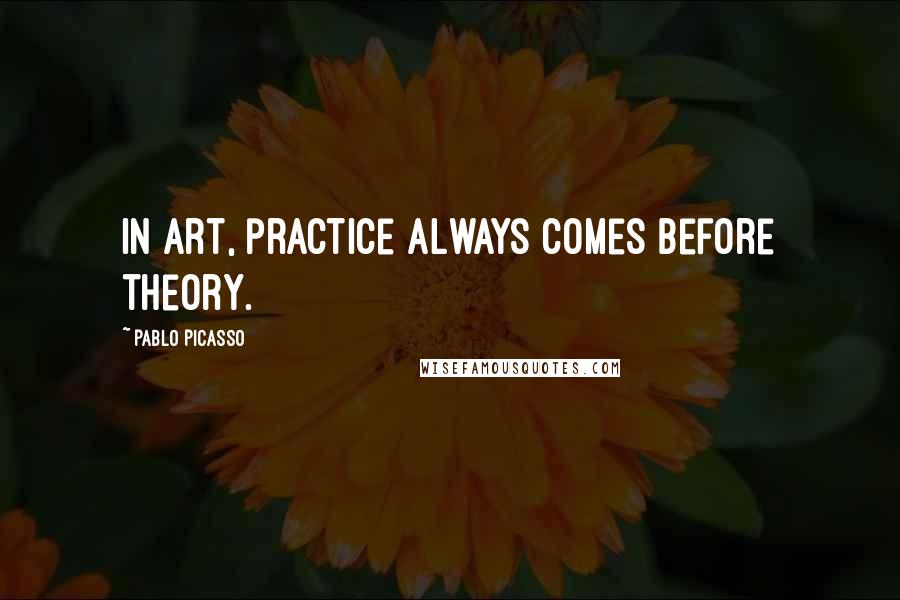 IN ART, PRACTICE ALWAYS COMES BEFORE THEORY.

~ PABLO PICASSO

WISEFAMOUSQUOTES.COM